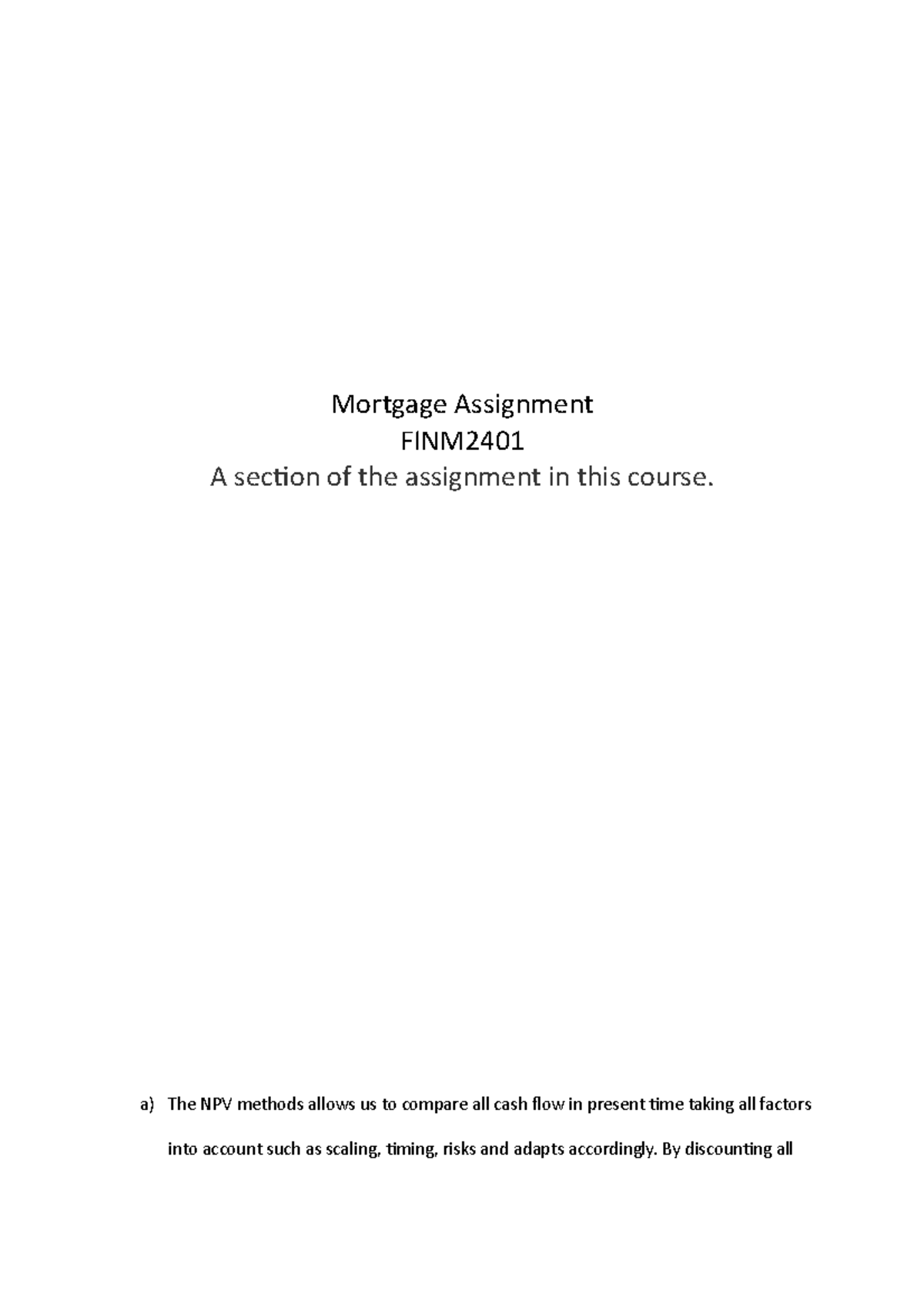 Mortgage Assignment
FINM2401
A section of the assignment in this course.

a) The NPV methods allows us to compare all cash flow in present time taking all factors into account such as scaling, timing, risks and adapts accordingly. By discounting all